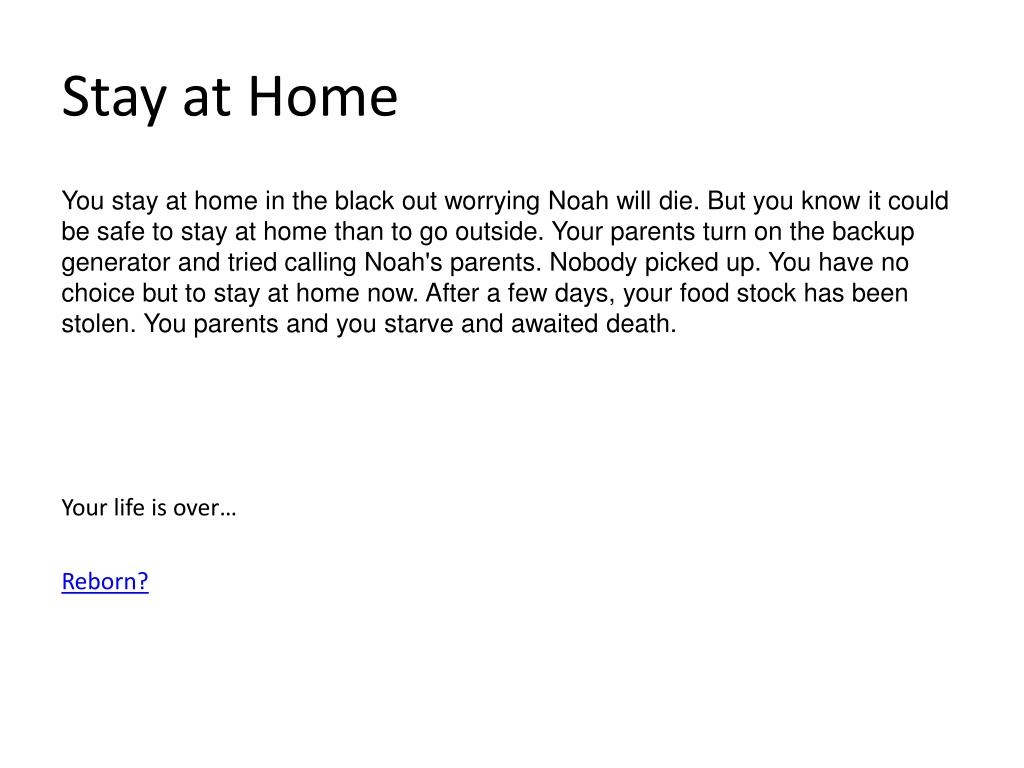 Stay at Home

You stay at home in the black out worrying Noah will die. But you know it could be safe to stay at home than to go outside. Your parents turn on the backup generator and tried calling Noah's parents. Nobody picked up. You have no choice but to stay at home now. After a few days, your food stock has been stolen. You parents and you starve and awaited death.

Your life is over…

Reborn?